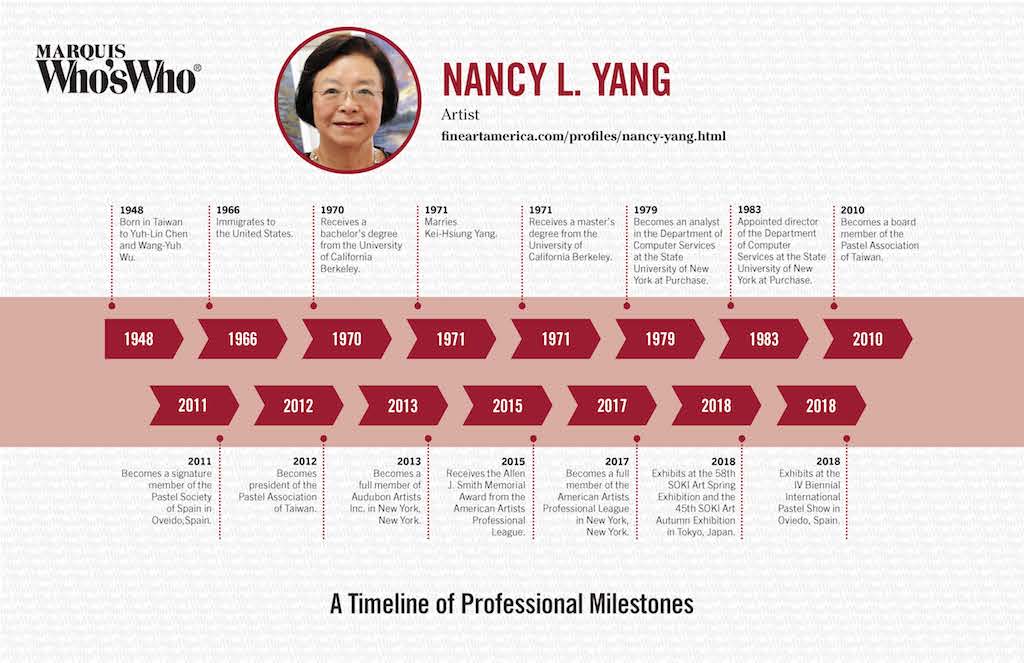 MARQUIS
Who'sWho®

NANCY L. YANG
Artist
fineartamerica.com/profiles/nancy-yang.html

1948
Born in Taiwan to Yuh-Lin Chen and Wang-Yuh Wu.

1966
Immigrates to the United States.

1970
Receives a bachelor's degree from the University of California Berkeley.

1971
Marries Kei-Hsiung Yang.

1971
Receives a master's degree from the University of California Berkeley.

1979
Becomes an analyst in the Department of Computer Services at the State University of New York at Purchase.

1983
Appointed director of the Department of Computer Services at the State University of New York at Purchase.

2010
Becomes a board member of the Pastel Association of Taiwan.

1948 1966 1970 1971 1971 1979 1983 2010

2011 2012 2013 2015 2017 2018 2018

2011
Becomes a signature member of the Pastel Society of Spain in Oveido,Spain.

2012
Becomes president of the Pastel Association of Taiwan.

2013
Becomes a full member of Audubon Artists Inc. in New York, New York.

2015
Receives the Allen J. Smith Memorial Award from the American Artists Professional League.

2017
Becomes a full member of the American Artists Professional League in New York, New York.

2018
Exhibits at the 58th SOKI Art Spring Exhibition and the 45th SOKI Art Autumn Exhibition in Tokyo, Japan.

2018
Exhibits at the IV Biennial International Pastel Show in Oviedo, Spain.

A Timeline of Professional Milestones